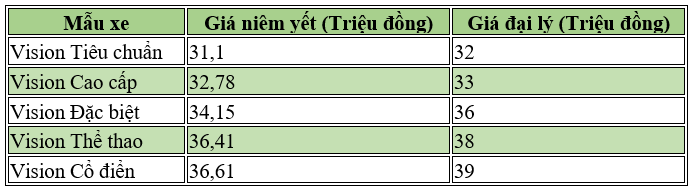 | Mẫu xe | Giá niêm yết (Triệu đồng) | Giá đại lý (Triệu đồng) |
|---|---|---|
| Vision Tiêu chuẩn | 31,1 | 32 |
| Vision Cao cấp | 32,78 | 33 |
| Vision Đặc biệt | 34,15 | 36 |
| Vision Thể thao | 36,41 | 38 |
| Vision Cổ điển | 36,61 | 39 |